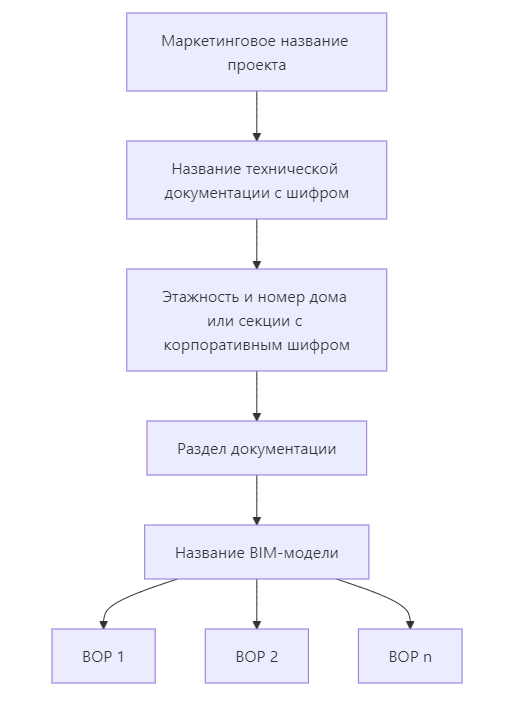 Маркетинговое название проекта

Название технической документации с шифром

Этажность и номер дома или секции с корпоративным шифром

Раздел документации

Название BIM-модели

ВОР 1

ВОР 2

ВОР n